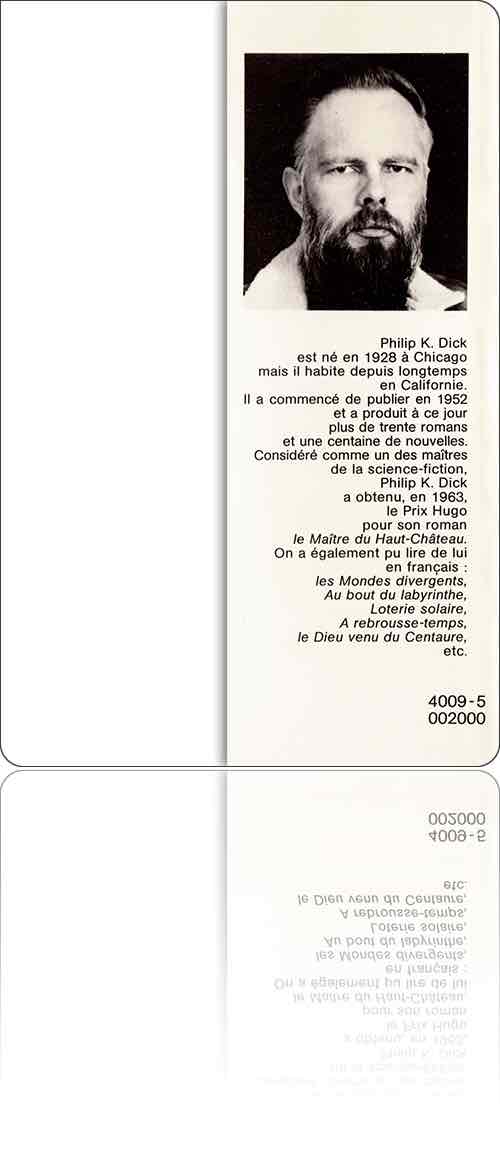 Philip K. Dick est né en 1928 à Chicago mais il habite depuis longtemps en Californie. Il a commencé de publier en 1952 et a produit à ce jour plus de trente romans et une centaine de nouvelles. Considéré comme un des maîtres de la science-fiction, Philip K. Dick a obtenu, en 1963, le Prix Hugo pour son roman le Maître du Haut-Château. On a également pu lire de lui en français : les Mondes divergents, Au bout du labyrinthe, Loterie solaire, A rebrousse-temps, le Dieu venu du Centaure, etc.

4009-5
002000